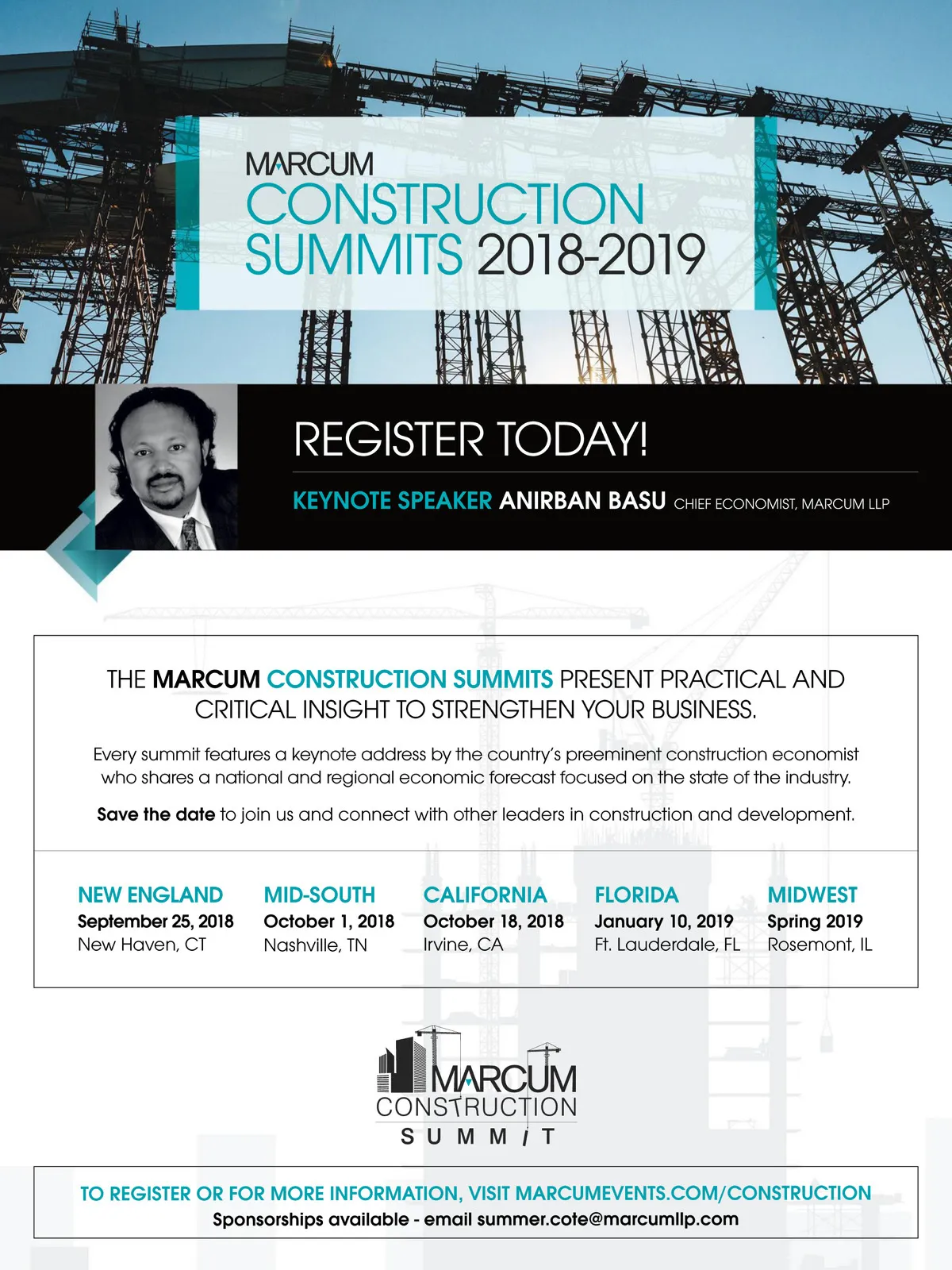 MARCUM
CONSTRUCTION SUMMITS 2018-2019

REGISTER TODAY!

KEYNOTE SPEAKER ANIRBAN BASU CHIEF ECONOMIST, MARCUM LLP

THE MARCUM CONSTRUCTION SUMMITS PRESENT PRACTICAL AND CRITICAL INSIGHT TO STRENGTHEN YOUR BUSINESS.

Every summit features a keynote address by the country's preeminent construction economist who shares a national and regional economic forecast focused on the state of the industry.

Save the date to join us and connect with other leaders in construction and development.

NEW ENGLAND
September 25, 2018
New Haven, CT

MID-SOUTH
October 1, 2018
Nashville, TN

CALIFORNIA
October 18, 2018
Irvine, CA

FLORIDA
January 10, 2019
Ft. Lauderdale, FL

MIDWEST
Spring 2019
Rosemont, IL

MARCUM
CONSTRUCTION
SUMMIT

TO REGISTER OR FOR MORE INFORMATION, VISIT MARCUMEVENTS.COM/CONSTRUCTION
Sponsorships available - email summer.cote@marcumllp.com